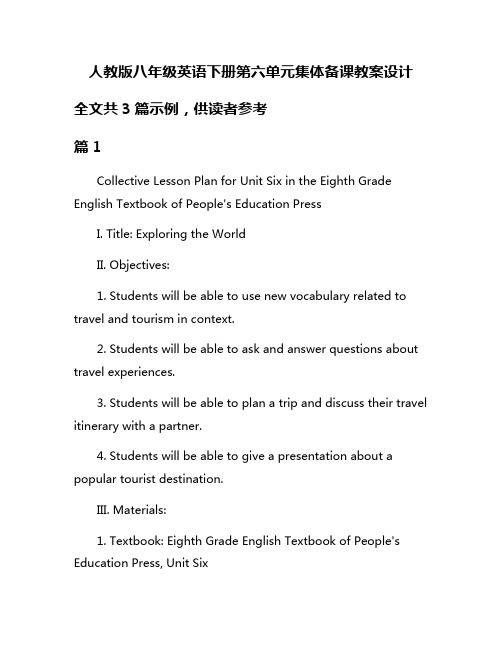 人教版八年级英语下册第六单元集体备课教案设计

全文共 3 篇示例，供读者参考

篇 1

Collective Lesson Plan for Unit Six in the Eighth Grade English Textbook of People's Education Press

I. Title: Exploring the World

II. Objectives:

1. Students will be able to use new vocabulary related to travel and tourism in context.

2. Students will be able to ask and answer questions about travel experiences.

3. Students will be able to plan a trip and discuss their travel itinerary with a partner.

4. Students will be able to give a presentation about a popular tourist destination.

III. Materials:

1. Textbook: Eighth Grade English Textbook of People's Education Press, Unit Six